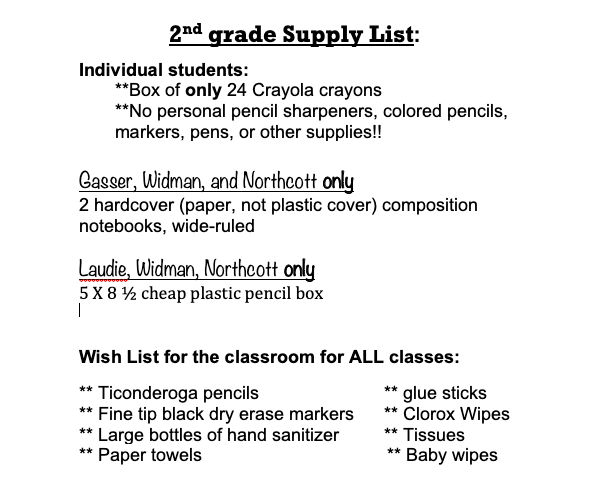 2nd grade Supply List:

Individual students:
**Box of only 24 Crayola crayons
**No personal pencil sharpeners, colored pencils, markers, pens, or other supplies!!

Gasser, Widman, and Northcott only
2 hardcover (paper, not plastic cover) composition notebooks, wide-ruled

Laudie, Widman, Northcott only
5 X 8 ½ cheap plastic pencil box

Wish List for the classroom for ALL classes:

** Ticonderoga pencils
** Fine tip black dry erase markers
** Large bottles of hand sanitizer
** Paper towels

** glue sticks
** Clorox Wipes
** Tissues
** Baby wipes